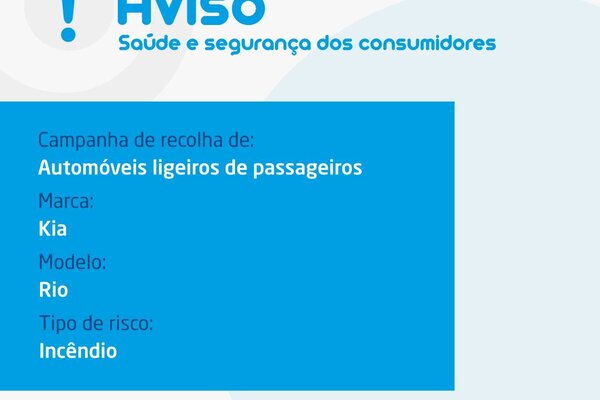 !
Aviso
Saúde e segurança dos consumidores

Campanha de recolha de:
Automóveis ligeiros de passageiros

Marca:
Kia

Modelo:
Rio

Tipo de risco:
Incêndio